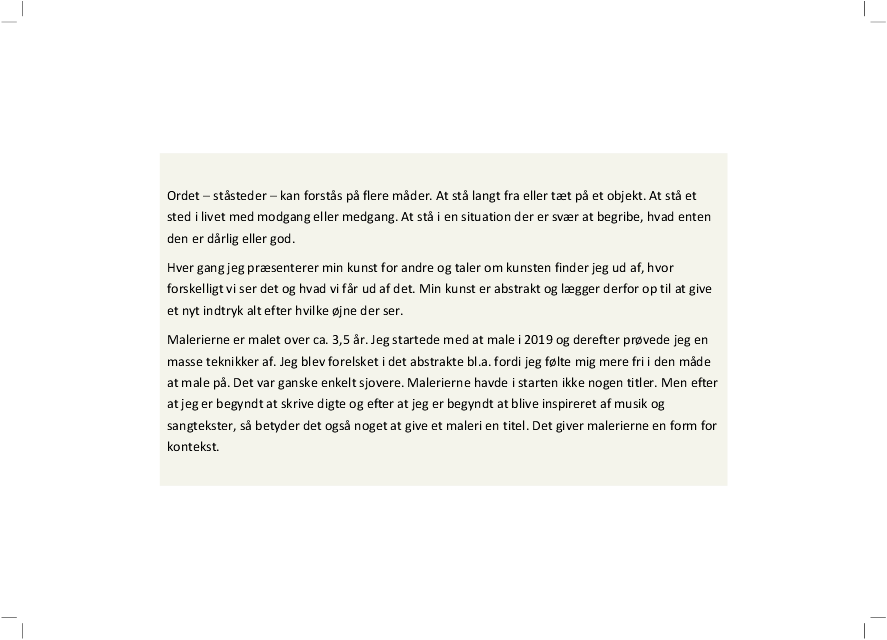 Ordet – ståsteder – kan forstås på flere måder. At stå langt fra eller tæt på et objekt. At stå et sted i livet med modgang eller medgang. At stå i en situation der er svær at begribe, hvad enten den er dårlig eller god.

Hver gang jeg præsenterer min kunst for andre og taler om kunsten finder jeg ud af, hvor forskelligt vi ser det og hvad vi får ud af det. Min kunst er abstrakt og lægger derfor op til at give et nyt indtryk alt efter hvilke øjne der ser.

Malerierne er malet over ca. 3,5 år. Jeg startede med at male i 2019 og derefter prøvede jeg en masse teknikker af. Jeg blev forelsket i det abstrakte bl.a. fordi jeg følte mig mere fri i den måde at male på. Det var ganske enkelt sjovere. Malerierne havde i starten ikke nogen titler. Men efter at jeg er begyndt at skrive digte og efter at jeg er begyndt at blive inspireret af musik og sangtekster, så betyder det også noget at give et maleri en titel. Det giver malerierne en form for kontekst.